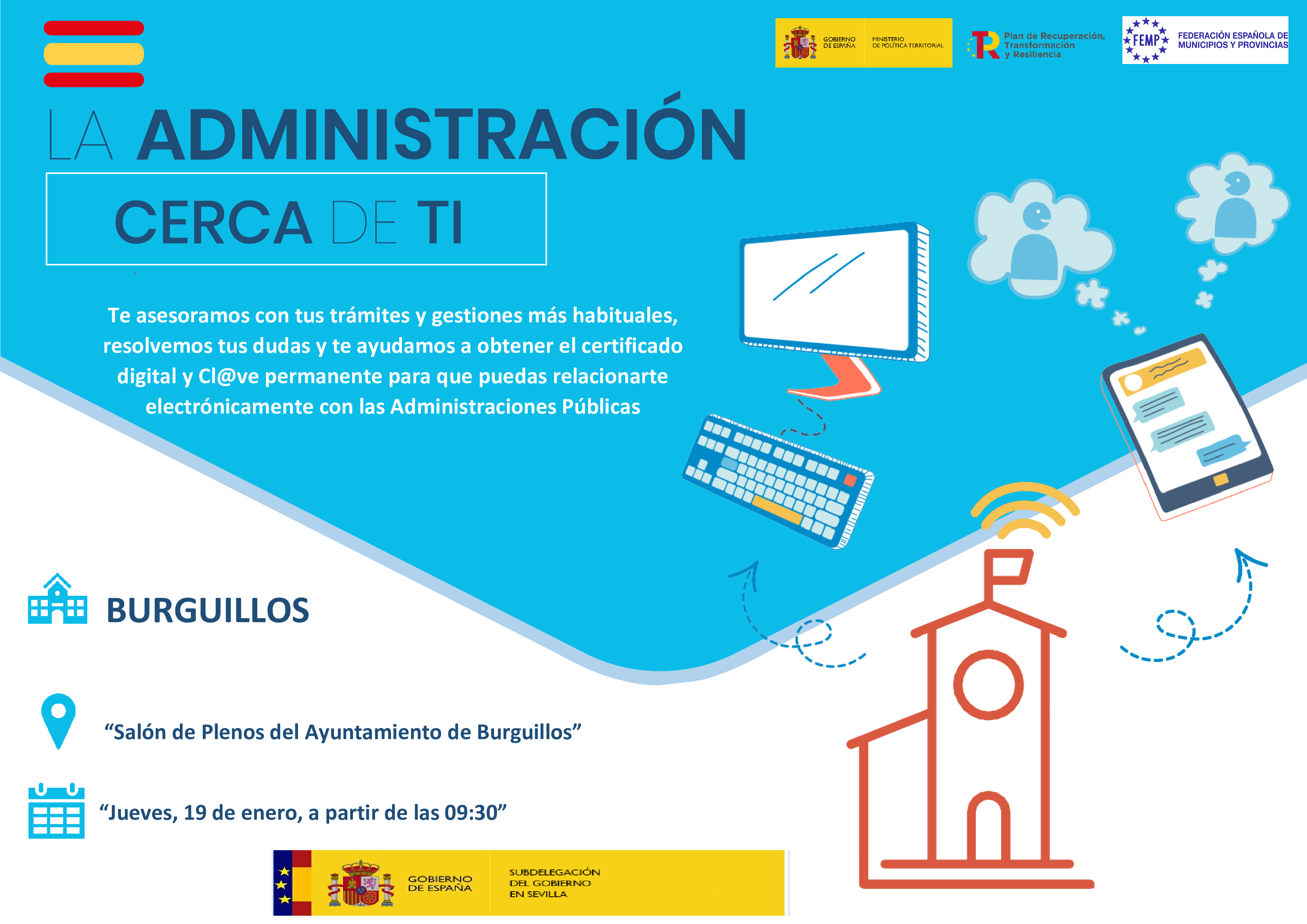 GOBIERNO DE ESPAÑA

MINISTERIO DE POLÍTICA TERRITORIAL

Plan de Recuperación, Transformación y Resiliencia

FEMP

FEDERACIÓN ESPAÑOLA DE MUNICIPIOS Y PROVINCIAS

LA ADMINISTRACIÓN

CERCA DE TI

Te asesoramos con tus trámites y gestiones más habituales, resolvemos tus dudas y te ayudamos a obtener el certificado digital y Cl@ve permanente para que puedas relacionarte electrónicamente con las Administraciones Públicas

BURGUILLOS

"Salón de Plenos del Ayuntamiento de Burguillos"

"Jueves, 19 de enero, a partir de las 09:30"

GOBIERNO DE ESPAÑA

SUBDELEGACIÓN DEL GOBIERNO EN SEVILLA